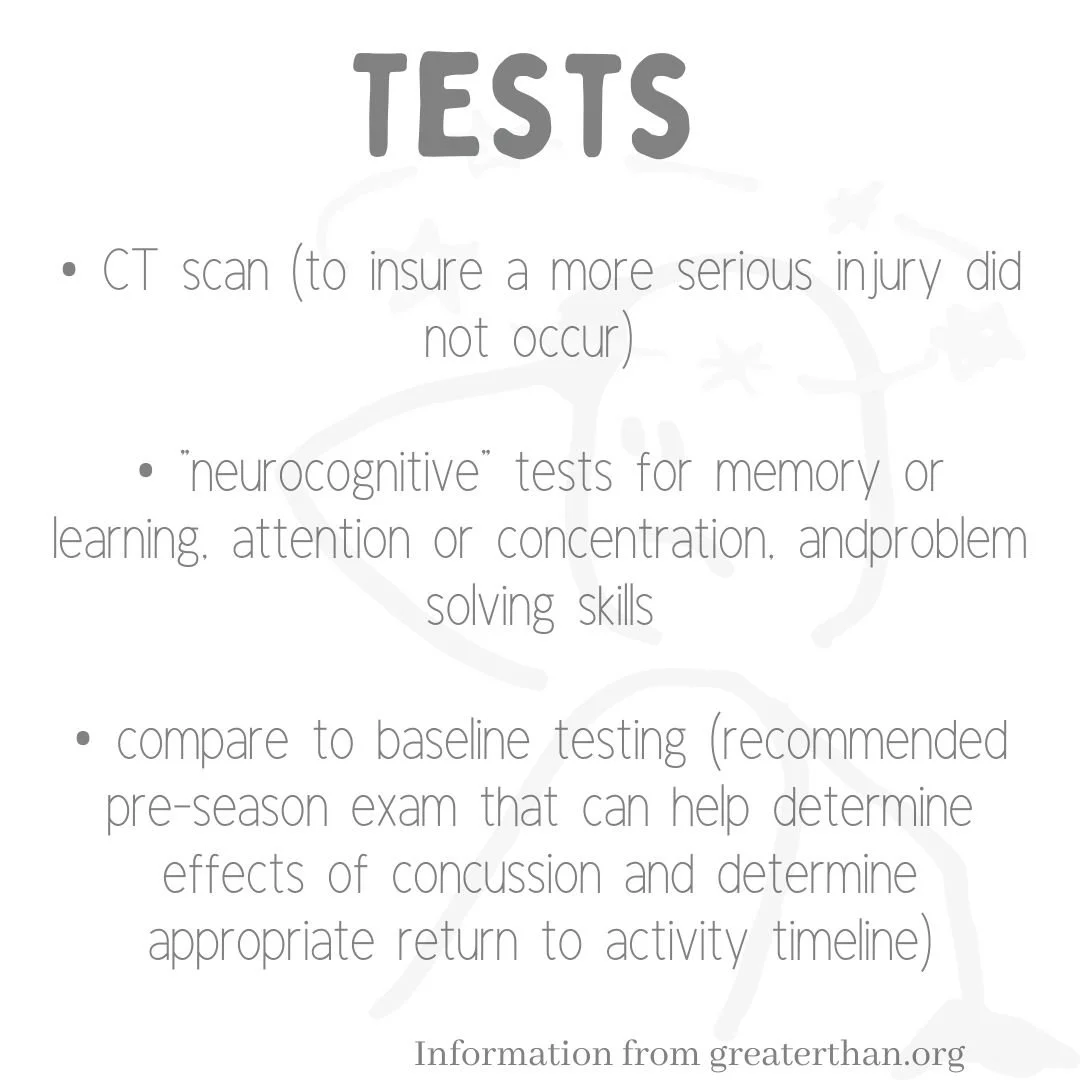 TESTS

• CT scan (to insure a more serious injury did not occur)

• "neurocognitive" tests for memory or learning, attention or concentration, andproblem solving skills

• compare to baseline testing (recommended pre-season exam that can help determine effects of concussion and determine appropriate return to activity timeline)

Information from greaterthan.org